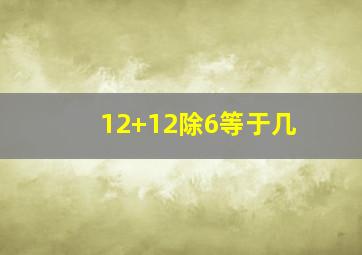 12+12除6等于几